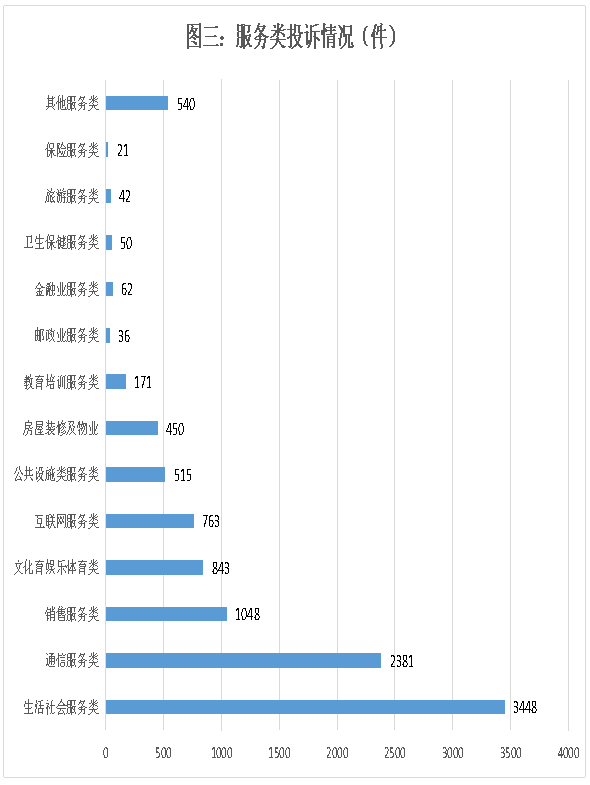 图三：服务类投诉情况（件）

其他服务类 540
保险服务类 21
旅游服务类 42
卫生保健服务类 50
金融业服务类 62
邮政业服务类 36
教育培训服务类 171
房屋装修及物业 450
公共设施类服务类 515
互联网服务类 763
文化育娱乐体育类 843
销售服务类 1048
通信服务类 2381
生活社会服务类 3448

0 500 1000 1500 2000 2500 3000 3500 4000